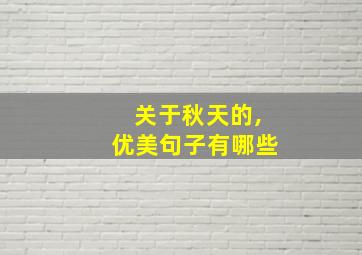 关于秋天的，
优美句子有哪些